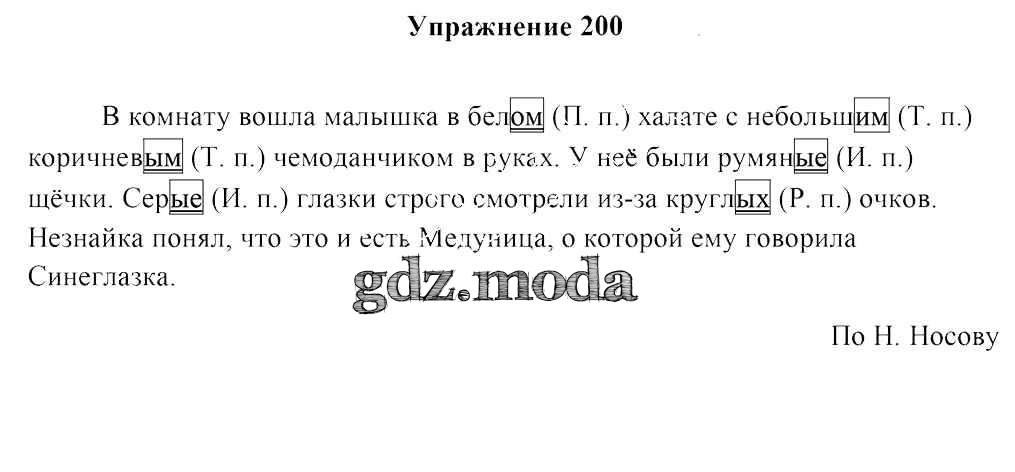 Упражнение 200

В комнату вошла малышка в белом (П. п.) халате с небольшим (Т. п.) коричневым (Т. п.) чемоданчиком в руках. У неё были румяные (И. п.) щёчки. Серые (И. п.) глазки строго смотрели из-за круглых (Р. п.) очков. Незнайка понял, что это и есть Медуница, о которой ему говорила Синеглазка.

По Н. Носову

gdz.moda